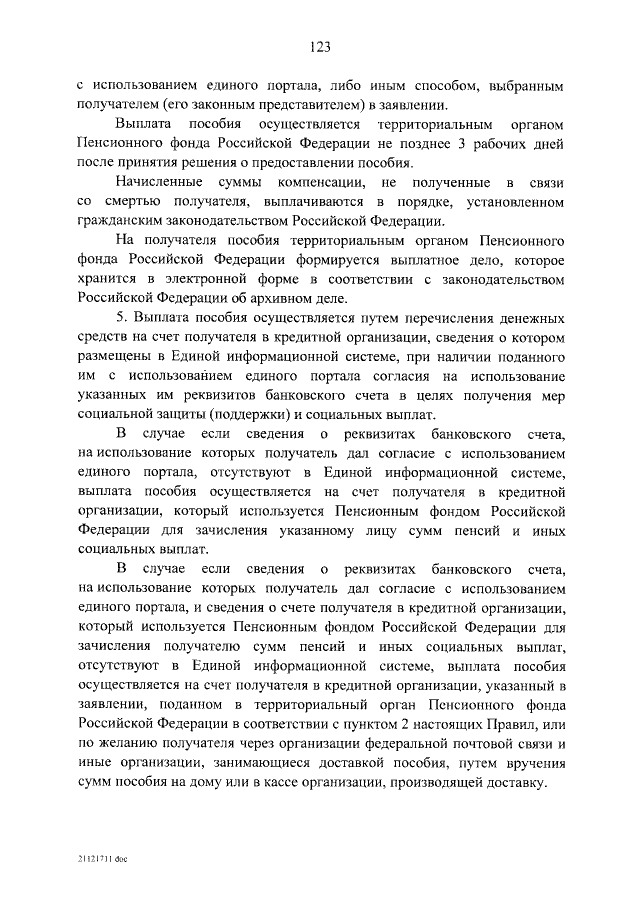 123

с использованием единого портала, либо иным способом, выбранным получателем (его законным представителем) в заявлении.

Выплата пособия осуществляется территориальным органом Пенсионного фонда Российской Федерации не позднее 3 рабочих дней после принятия решения о предоставлении пособия.

Начисленные суммы компенсации, не полученные в связи со смертью получателя, выплачиваются в порядке, установленном гражданским законодательством Российской Федерации.

На получателя пособия территориальным органом Пенсионного фонда Российской Федерации формируется выплатное дело, которое хранится в электронной форме в соответствии с законодательством Российской Федерации об архивном деле.

5. Выплата пособия осуществляется путем перечисления денежных средств на счет получателя в кредитной организации, сведения о котором размещены в Единой информационной системе, при наличии поданного им с использованием единого портала согласия на использование указанных им реквизитов банковского счета в целях получения мер социальной защиты (поддержки) и социальных выплат.

В случае если сведения о реквизитах банковского счета, на использование которых получатель дал согласие с использованием единого портала, отсутствуют в Единой информационной системе, выплата пособия осуществляется на счет получателя в кредитной организации, который используется Пенсионным фондом Российской Федерации для зачисления указанному лицу сумм пенсий и иных социальных выплат.

В случае если сведения о реквизитах банковского счета, на использование которых получатель дал согласие с использованием единого портала, и сведения о счете получателя в кредитной организации, который используется Пенсионным фондом Российской Федерации для зачисления получателю сумм пенсий и иных социальных выплат, отсутствуют в Единой информационной системе, выплата пособия осуществляется на счет получателя в кредитной организации, указанный в заявлении, поданном в территориальный орган Пенсионного фонда Российской Федерации в соответствии с пунктом 2 настоящих Правил, или по желанию получателя через организации федеральной почтовой связи и иные организации, занимающиеся доставкой пособия, путем вручения сумм пособия на дому или в кассе организации, производящей доставку.

21121711.doc